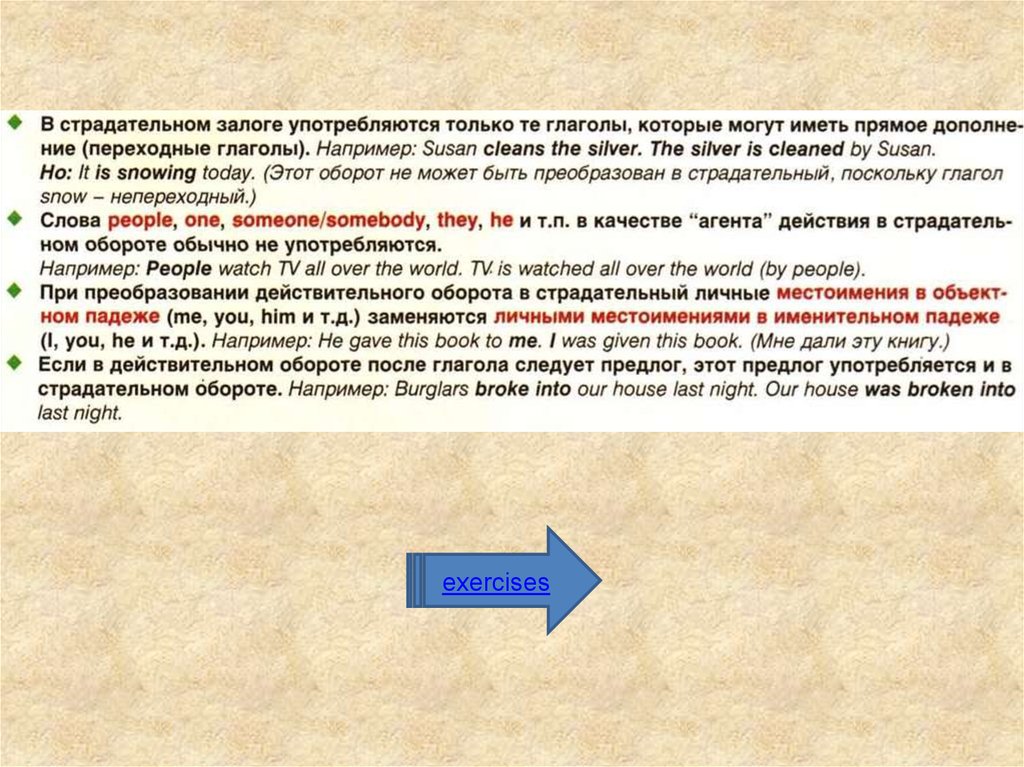 В страдательном залоге употребляются только те глаголы, которые могут иметь прямое дополнение (переходные глаголы). Например: Susan cleans the silver. The silver is cleaned by Susan.
Но: It is snowing today. (Этот оборот не может быть преобразован в страдательный, поскольку глагол snow – непереходный.)

Слова people, one, someone/somebody, they, he и т.п. в качестве "агента" действия в страдательном обороте обычно не употребляются.
Например: People watch TV all over the world. TV is watched all over the world (by people).

При преобразовании действительного оборота в страдательный личные местоимения в объектном падеже (me, you, him и т.д.) заменяются личными местоимениями в именительном падеже (I, you, he и т.д.). Например: He gave this book to me. I was given this book. (Мне дали эту книгу.)

Если в действительном обороте после глагола следует предлог, этот предлог употребляется и в страдательном обороте. Например: Burglars broke into our house last night. Our house was broken into last night.

exercises